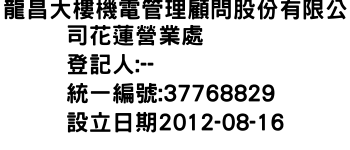 龍昌大樓機電管理顧問股份有限公司花蓮營業處
登記人:--
統一編號:37768829
設立日期2012-08-16